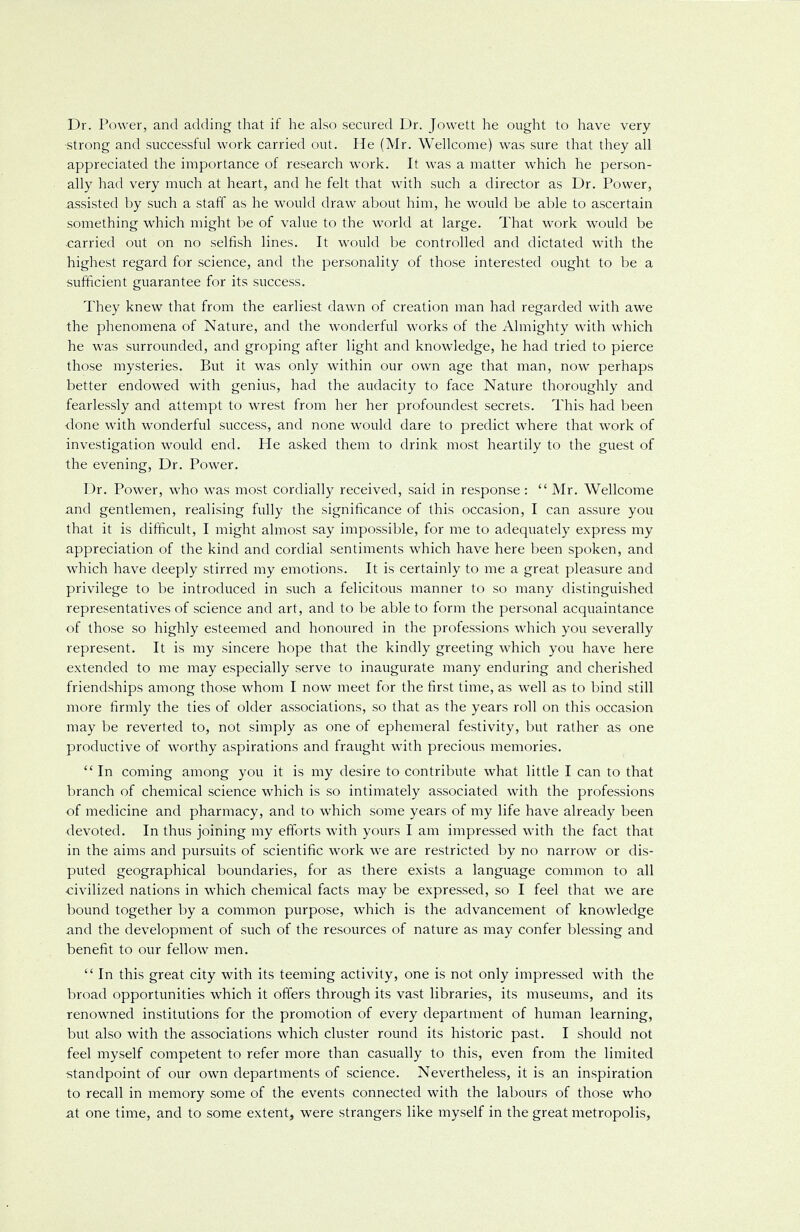 Dr. Power, and adding that if he also secured Dr. Jowett he ought to have very strong and successful work carried out. He (Mr. Wellcome) was sure that they all appreciated the importance of research work. It was a matter which he personally had very much at heart, and he felt that with such a director as Dr. Power, assisted by such a staff as he would draw about him, he would be able to ascertain something which might be of value to the world at large. That work would be carried out on no selfish lines. It would be controlled and dictated with the highest regard for science, and the personality of those interested ought to be a sufficient guarantee for its success.

They knew that from the earliest dawn of creation man had regarded with awe the phenomena of Nature, and the wonderful works of the Almighty with which he was surrounded, and groping after light and knowledge, he had tried to pierce those mysteries. But it was only within our own age that man, now perhaps better endowed with genius, had the audacity to face Nature thoroughly and fearlessly and attempt to wrest from her her profoundest secrets. This had been done with wonderful success, and none would dare to predict where that work of investigation would end. He asked them to drink most heartily to the guest of the evening, Dr. Power.

Dr. Power, who was most cordially received, said in response: "Mr. Wellcome and gentlemen, realising fully the significance of this occasion, I can assure you that it is difficult, I might almost say impossible, for me to adequately express my appreciation of the kind and cordial sentiments which have here been spoken, and which have deeply stirred my emotions. It is certainly to me a great pleasure and privilege to be introduced in such a felicitous manner to so many distinguished representatives of science and art, and to be able to form the personal acquaintance of those so highly esteemed and honoured in the professions which you severally represent. It is my sincere hope that the kindly greeting which you have here extended to me may especially serve to inaugurate many enduring and cherished friendships among those whom I now meet for the first time, as well as to bind still more firmly the ties of older associations, so that as the years roll on this occasion may be reverted to, not simply as one of ephemeral festivity, but rather as one productive of worthy aspirations and fraught with precious memories.

"In coming among you it is my desire to contribute what little I can to that branch of chemical science which is so intimately associated with the professions of medicine and pharmacy, and to which some years of my life have already been devoted. In thus joining my efforts with yours I am impressed with the fact that in the aims and pursuits of scientific work we are restricted by no narrow or disputed geographical boundaries, for as there exists a language common to all civilized nations in which chemical facts may be expressed, so I feel that we are bound together by a common purpose, which is the advancement of knowledge and the development of such of the resources of nature as may confer blessing and benefit to our fellow men.

"In this great city with its teeming activity, one is not only impressed with the broad opportunities which it offers through its vast libraries, its museums, and its renowned institutions for the promotion of every department of human learning, but also with the associations which cluster round its historic past. I should not feel myself competent to refer more than casually to this, even from the limited standpoint of our own departments of science. Nevertheless, it is an inspiration to recall in memory some of the events connected with the labours of those who at one time, and to some extent, were strangers like myself in the great metropolis,